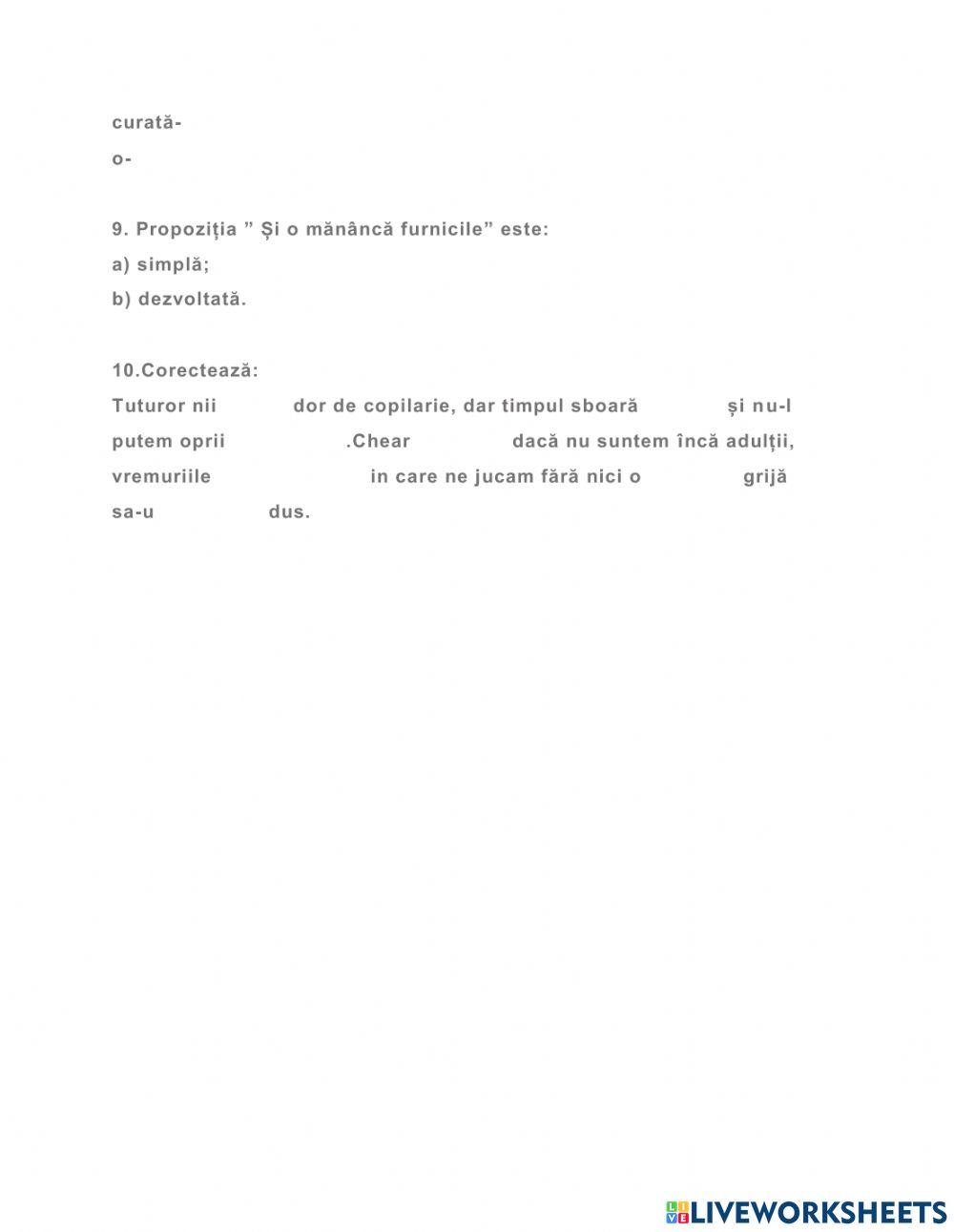 curată-
o-

9. Propoziția ” Și o mănâncă furnicile” este:
a) simplă;
b) dezvoltată.

10.Corectează:
Tuturor nii dor de copilarie, dar timpul sboară și nu-l putem oprii .Chear dacă nu suntem încă adulții, vremuriile in care ne jucam fără nici o grijă sa-u dus.

LIVEWORKSHEETS